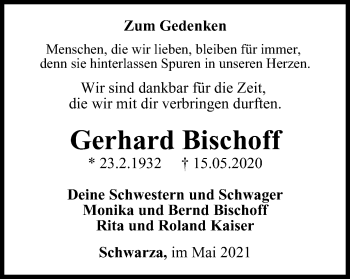 Zum Gedenken

Menschen, die wir lieben, bleiben für immer, denn sie hinterlassen Spuren in unseren Herzen.

Wir sind dankbar für die Zeit, die wir mit dir verbringen durften.

Gerhard Bischoff

* 23.2.1932 † 15.05.2020

Deine Schwestern und Schwager
Monika und Bernd Bischoff
Rita und Roland Kaiser

Schwarza, im Mai 2021